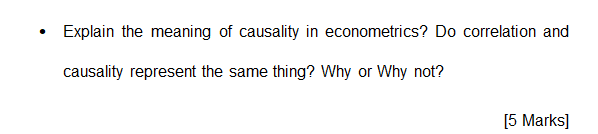 • Explain the meaning of causality in econometrics? Do correlation and causality represent the same thing? Why or Why not?

[5 Marks]